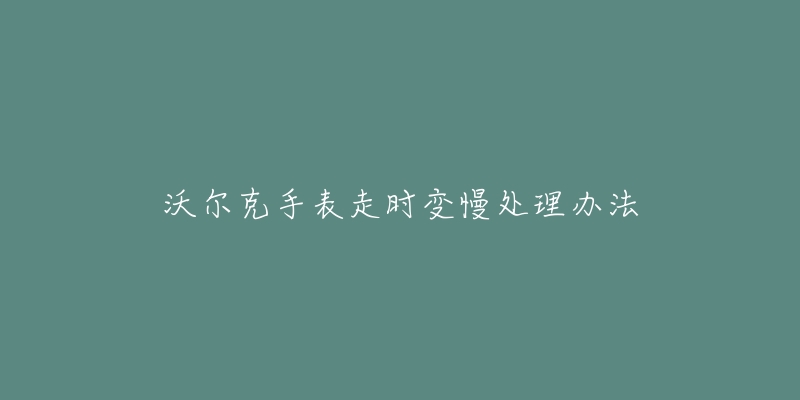 沃尔克手表走时变慢处理办法